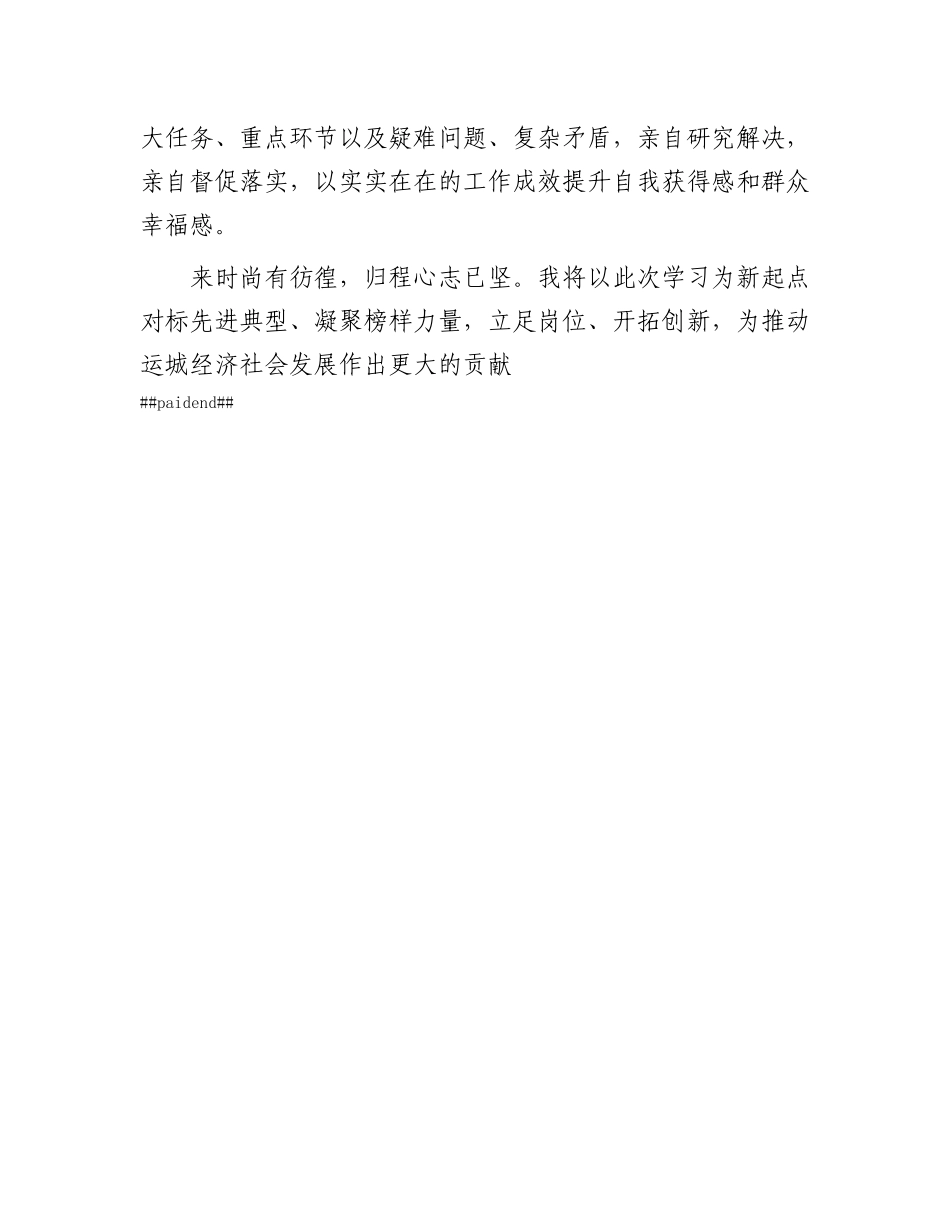 大任务、重点环节以及疑难问题、复杂矛盾，亲自研究解决，亲自督促落实，以实实在在的工作成效提升自我获得感和群众幸福感。

来时尚有彷徨，归程心志已坚。我将以此次学习为新起点对标先进典型、凝聚榜样力量，立足岗位、开拓创新，为推动运城经济社会发展作出更大的贡献

##paidend##